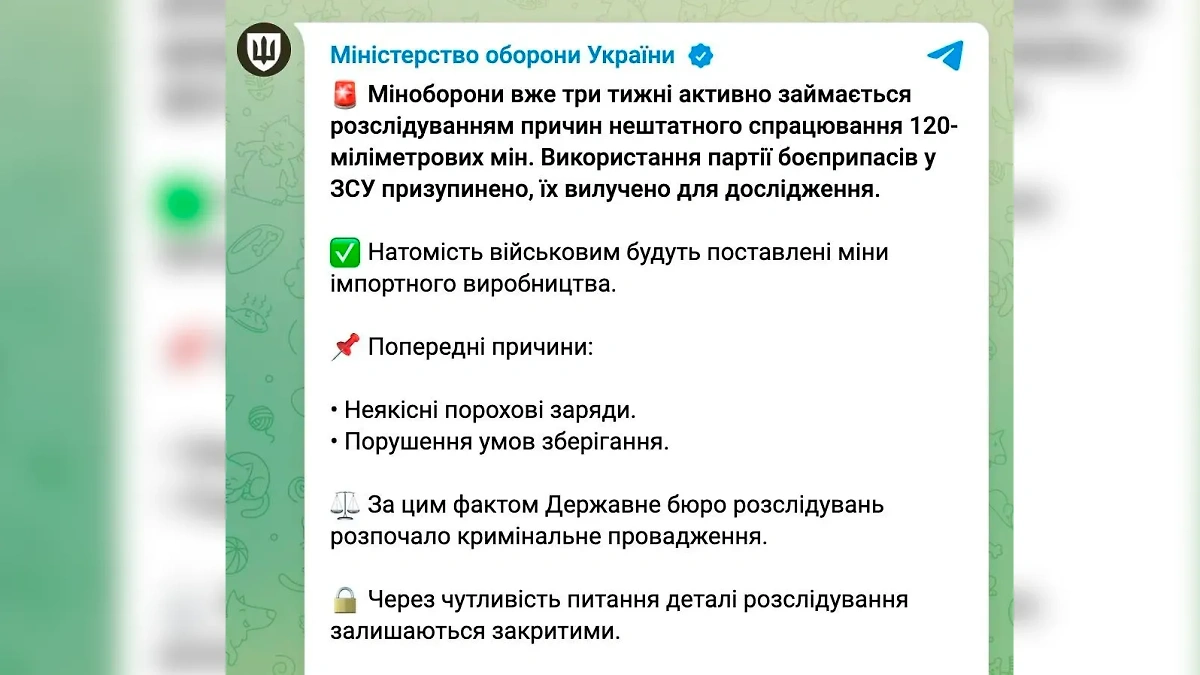 Міністерство оборони України

🚨 Міноборони вже три тижні активно займається розслідуванням причин нештатного спрацювання 120-міліметрових мін. Використання партії боєприпасів у ЗСУ призупинено, їх вилучено для дослідження.

✅ Натомість військовим будуть поставлені міни імпортного виробництва.

📌 Попередні причини:

• Неякісні порохові заряди.
• Порушення умов зберігання.

⚖️ За цим фактом Державне бюро розслідувань розпочало кримінальне провадження.

🔒 Через чутливість питання деталі розслідування залишаються закритими.